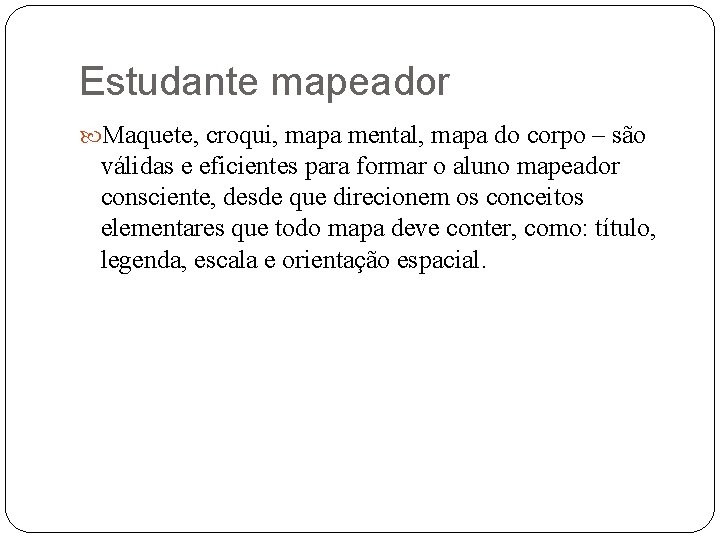 Estudante mapeador

Maquete, croqui, mapa mental, mapa do corpo – são válidas e eficientes para formar o aluno mapeador consciente, desde que direcionem os conceitos elementares que todo mapa deve conter, como: título, legenda, escala e orientação espacial.